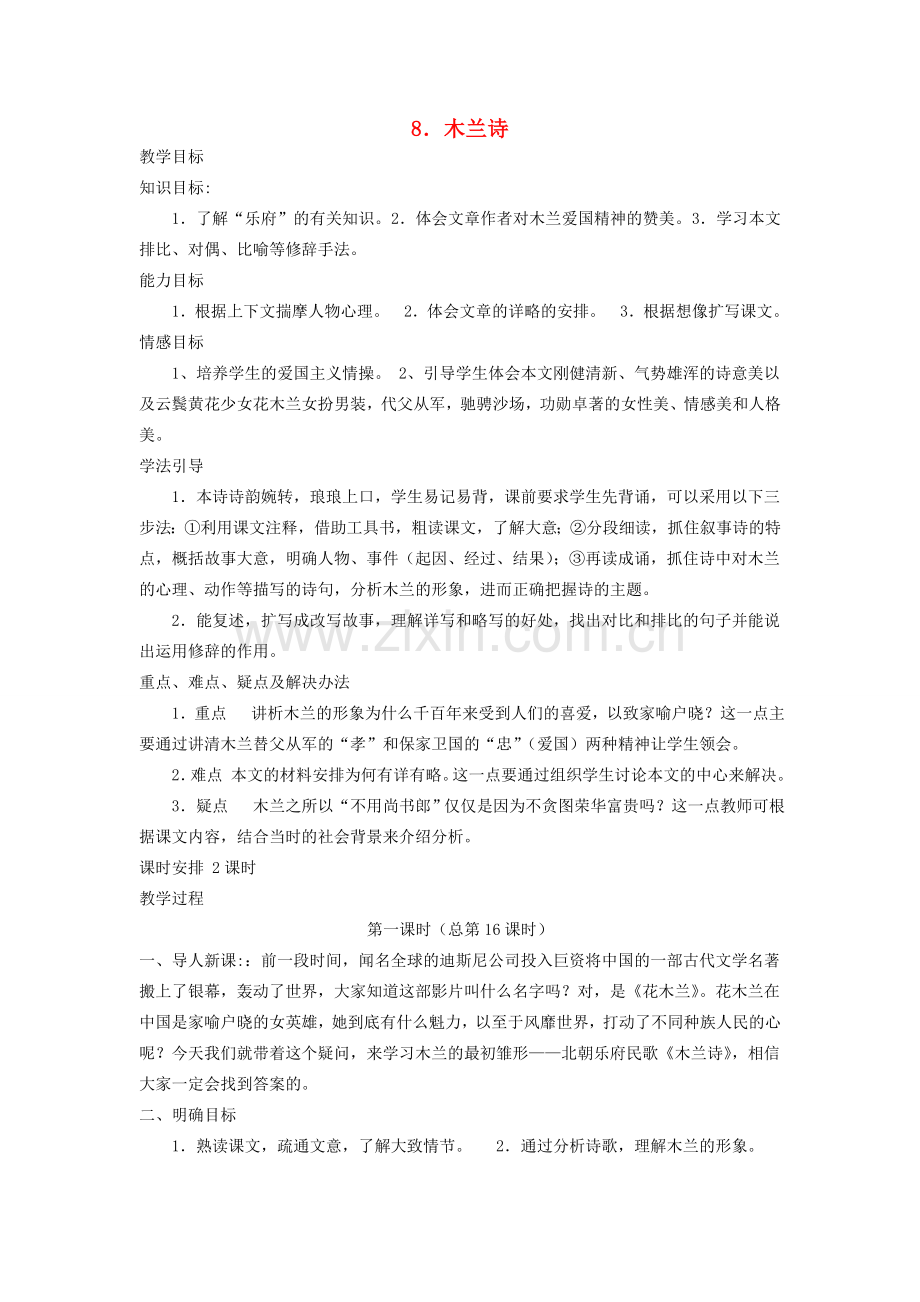 8．木兰诗

教学目标

知识目标:

1．了解“乐府”的有关知识。2．体会文章作者对木兰爱国精神的赞美。3．学习本文排比、对偶、比喻等修辞手法。

能力目标

1．根据上下文揣摩人物心理。 2．体会文章的详略的安排。 3．根据想像扩写课文。

情感目标

1、培养学生的爱国主义情操。 2、引导学生体会本文刚健清新、气势雄浑的诗意美以及云鬓黄花少女花木兰女扮男装，代父从军，驰骋沙场，功勋卓著的女性美、情感美和人格美。

学法引导

1．本诗诗韵婉转，琅琅上口，学生易记易背，课前要求学生先背诵，可以采用以下三步法：①利用课文注释，借助工具书，粗读课文，了解大意；②分段细读，抓住叙事诗的特点，概括故事大意，明确人物、事件（起因、经过、结果）；③再读成诵，抓住诗中对木兰的心理、动作等描写的诗句，分析木兰的形象，进而正确把握诗的主题。

2．能复述，扩写成改写故事，理解详写和略写的好处，找出对比和排比的句子并能说出运用修辞的作用。

重点、难点、疑点及解决办法

1．重点 讲析木兰的形象为什么千百年来受到人们的喜爱，以致家喻户晓？这一点主要通过讲清木兰替父从军的“孝”和保家卫国的“忠”（爱国）两种精神让学生领会。

2．难点 本文的材料安排为何有详有略。这一点要通过组织学生讨论本文的中心来解决。

3．疑点 木兰之所以“不用尚书郎”仅仅是因为不贪图荣华富贵吗？这一点教师可根据课文内容，结合当时的社会背景来介绍分析。

课时安排 2课时

教学过程

第一课时（总第16课时）

一、导人新课:：前一段时间，闻名全球的迪斯尼公司投入巨资将中国的一部古代文学名著搬上了银幕，轰动了世界，大家知道这部影片叫什么名字吗？对，是《花木兰》。花木兰在中国是家喻户晓的女英雄，她到底有什么魅力，以至于风靡世界，打动了不同种族人民的心呢？今天我们就带着这个疑问，来学习木兰的最初雏形——北朝乐府民歌《木兰诗》，相信大家一定会找到答案的。

二、明确目标

1．熟读课文，疏通文意，了解大致情节。 2．通过分析诗歌，理解木兰的形象。

www.zixin.com.cn